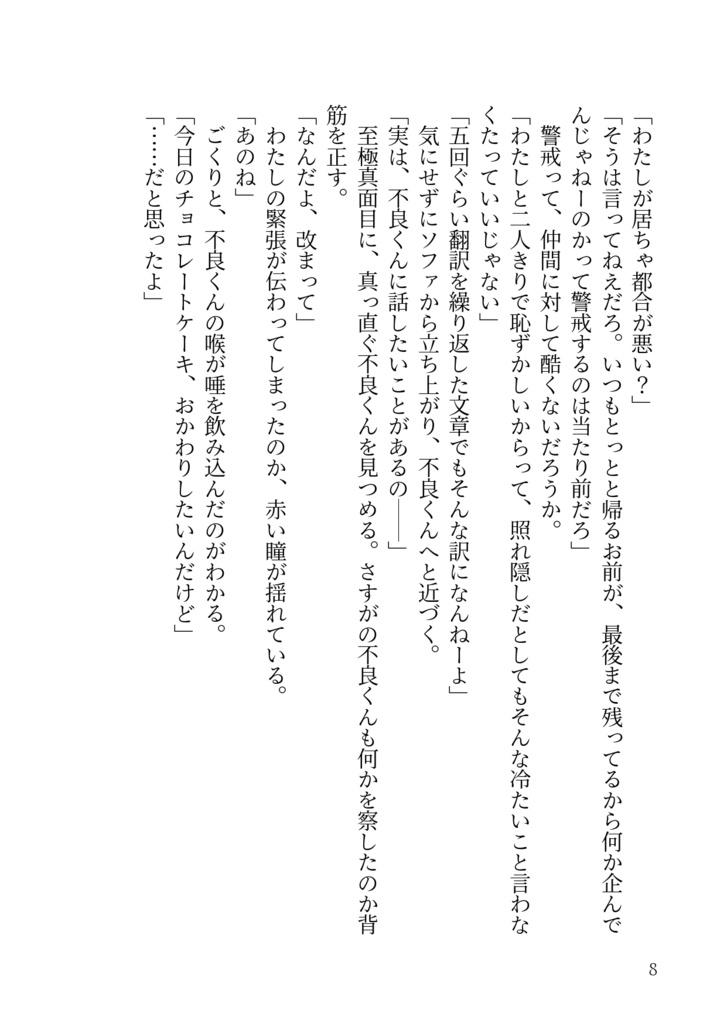 「わたしが居ちゃ都合が悪い？」
「そうは言ってねえだろ。いつもとっとと帰るお前が、最後まで残ってるから何か企んでんじゃねーのかって警戒するのは当たり前だろ」
警戒って、仲間に対して酷くないだろうか。
「わたしと二人きりで恥ずかしいからって、照れ隠しだとしてもそんな冷たいこと言わなくたっていいじゃない」
「五回ぐらい翻訳を繰り返した文章でもそんな訳になんねーよ」
気にせずにソファから立ち上がり、不良くんへと近づく。
「実は、不良くんに話したいことがあるの――」
至極真面目に、真っ直ぐ不良くんを見つめる。さすがの不良くんも何かを察したのか背筋を正す。
「なんだよ、改まって」
わたしの緊張が伝わってしまったのか、赤い瞳が揺れている。
「あのね」
ごくりと、不良くんの喉が唾を飲み込んだのがわかる。
「今日のチョコレートケーキ、おかわりしたいんだけど」
「……だと思ったよ」

8